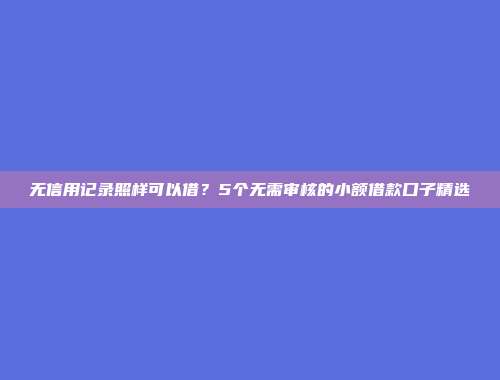 无信用记录照样可以借？5个无需审核的小额借款口子精选